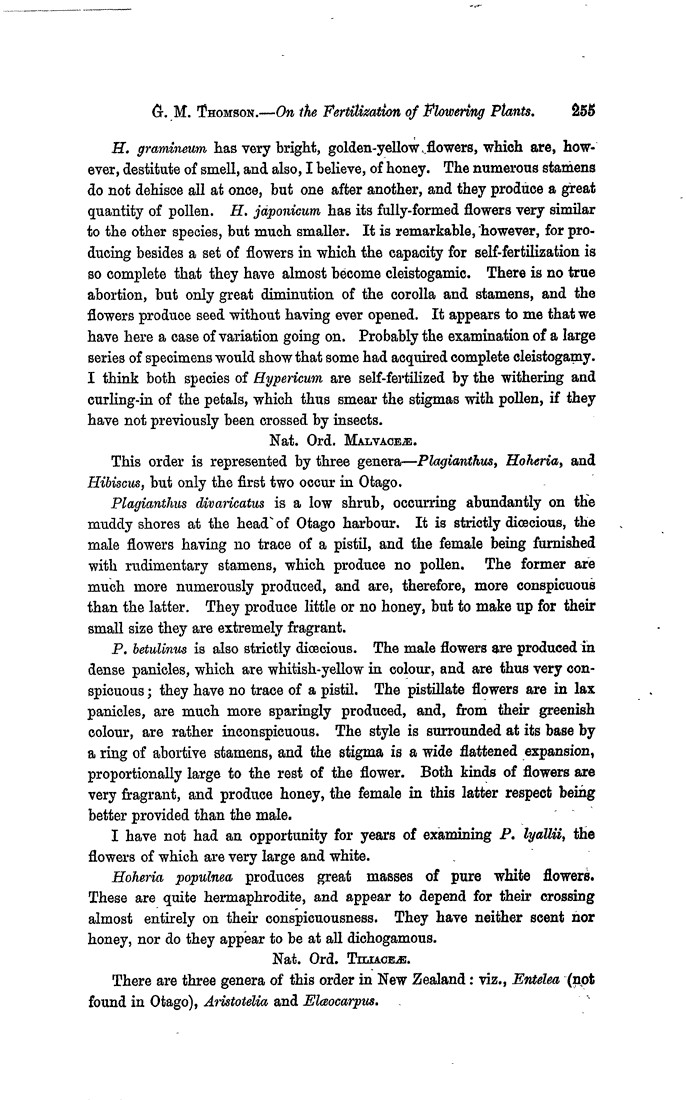 G. M. Thomson.—On the Fertilization of Flowering Plants. 255

H. gramineum has very bright, golden-yellow flowers, which are, however, destitute of smell, and also, I believe, of honey. The numerous stamens do not dehisce all at once, but one after another, and they produce a great quantity of pollen. H. japonicum has its fully-formed flowers very similar to the other species, but much smaller. It is remarkable, however, for producing besides a set of flowers in which the capacity for self-fertilization is so complete that they have almost become cleistogamic. There is no true abortion, but only great diminution of the corolla and stamens, and the flowers produce seed without having ever opened. It appears to me that we have here a case of variation going on. Probably the examination of a large series of specimens would show that some had acquired complete cleistogamy. I think both species of Hypericum are self-fertilized by the withering and curling-in of the petals, which thus smear the stigmas with pollen, if they have not previously been crossed by insects.

Nat. Ord. Malvaceæ.

This order is represented by three genera—Plagianthus, Hoheria, and Hibiscus, but only the first two occur in Otago.

Plagianthus divaricatus is a low shrub, occurring abundantly on the muddy shores at the head of Otago harbour. It is strictly diœcious, the male flowers having no trace of a pistil, and the female being furnished with rudimentary stamens, which produce no pollen. The former are much more numerously produced, and are, therefore, more conspicuous than the latter. They produce little or no honey, but to make up for their small size they are extremely fragrant.

P. betulinus is also strictly diœcious. The male flowers are produced in dense panicles, which are whitish-yellow in colour, and are thus very conspicuous; they have no trace of a pistil. The pistillate flowers are in lax panicles, are much more sparingly produced, and, from their greenish colour, are rather inconspicuous. The style is surrounded at its base by a ring of abortive stamens, and the stigma is a wide flattened expansion, proportionally large to the rest of the flower. Both kinds of flowers are very fragrant, and produce honey, the female in this latter respect being better provided than the male.

I have not had an opportunity for years of examining P. lyallii, the flowers of which are very large and white.

Hoheria populnea produces great masses of pure white flowers. These are quite hermaphrodite, and appear to depend for their crossing almost entirely on their conspicuousness. They have neither scent nor honey, nor do they appear to be at all dichogamous.

Nat. Ord. Tiliaceæ.

There are three genera of this order in New Zealand: viz., Entelea (not found in Otago), Aristotelia and Elæocarpus.